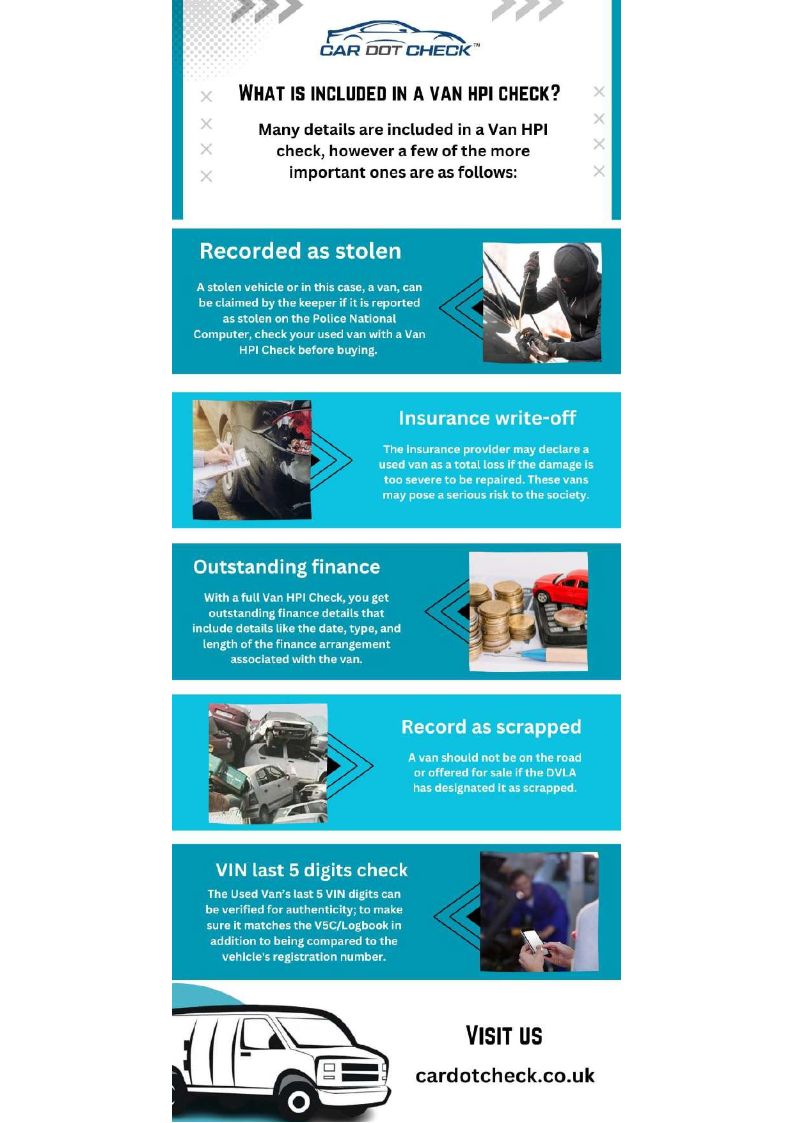 CAR DOT CHECK™

WHAT IS INCLUDED IN A VAN HPI CHECK?

Many details are included in a Van HPI check, however a few of the more important ones are as follows:

Recorded as stolen

A stolen vehicle or in this case, a van, can be claimed by the keeper if it is reported as stolen on the Police National Computer, check your used van with a Van HPI Check before buying.

Insurance write-off

The insurance provider may declare a used van as a total loss if the damage is too severe to be repaired. These vans may pose a serious risk to the society.

Outstanding finance

With a full Van HPI Check, you get outstanding finance details that include details like the date, type, and length of the finance arrangement associated with the van.

Record as scrapped

A van should not be on the road or offered for sale if the DVLA has designated it as scrapped.

VIN last 5 digits check

The Used Van's last 5 VIN digits can be verified for authenticity; to make sure it matches the V5C/Logbook in addition to being compared to the vehicle's registration number.

VISIT US

cardotcheck.co.uk